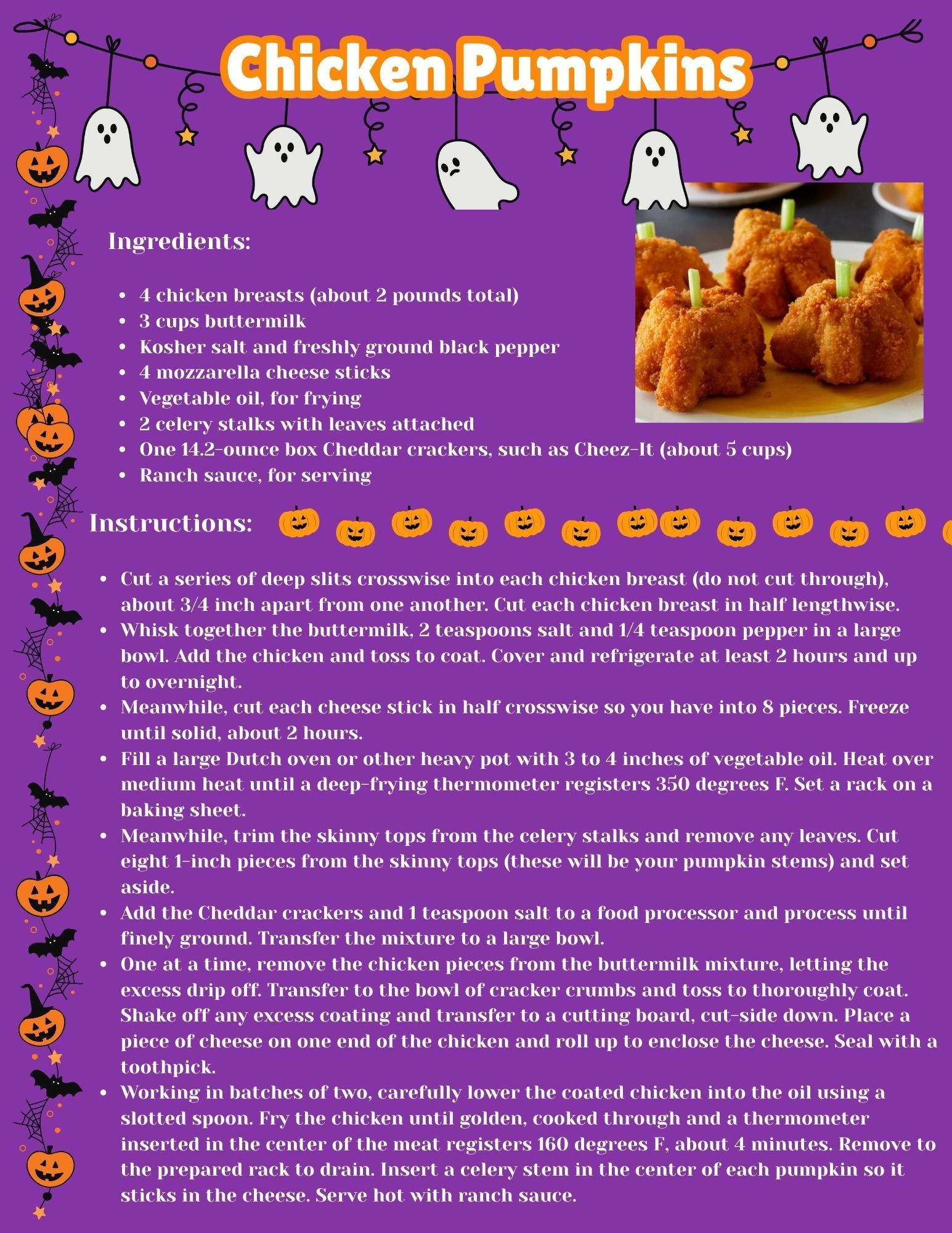 Chicken Pumpkins

Ingredients:

• 4 chicken breasts (about 2 pounds total)
• 3 cups buttermilk
• Kosher salt and freshly ground black pepper
• 4 mozzarella cheese sticks
• Vegetable oil, for frying
• 2 celery stalks with leaves attached
• One 14.2-ounce box Cheddar crackers, such as Cheez-It (about 5 cups)
• Ranch sauce, for serving

Instructions:

• Cut a series of deep slits crosswise into each chicken breast (do not cut through), about 3/4 inch apart from one another. Cut each chicken breast in half lengthwise.
• Whisk together the buttermilk, 2 teaspoons salt and 1/4 teaspoon pepper in a large bowl. Add the chicken and toss to coat. Cover and refrigerate at least 2 hours and up to overnight.
• Meanwhile, cut each cheese stick in half crosswise so you have into 8 pieces. Freeze until solid, about 2 hours.
• Fill a large Dutch oven or other heavy pot with 3 to 4 inches of vegetable oil. Heat over medium heat until a deep-frying thermometer registers 350 degrees F. Set a rack on a baking sheet.
• Meanwhile, trim the skinny tops from the celery stalks and remove any leaves. Cut eight 1-inch pieces from the skinny tops (these will be your pumpkin stems) and set aside.
• Add the Cheddar crackers and 1 teaspoon salt to a food processor and process until finely ground. Transfer the mixture to a large bowl.
• One at a time, remove the chicken pieces from the buttermilk mixture, letting the excess drip off. Transfer to the bowl of cracker crumbs and toss to thoroughly coat. Shake off any excess coating and transfer to a cutting board, cut-side down. Place a piece of cheese on one end of the chicken and roll up to enclose the cheese. Seal with a toothpick.
• Working in batches of two, carefully lower the coated chicken into the oil using a slotted spoon. Fry the chicken until golden, cooked through and a thermometer inserted in the center of the meat registers 160 degrees F, about 4 minutes. Remove to the prepared rack to drain. Insert a celery stem in the center of each pumpkin so it sticks in the cheese. Serve hot with ranch sauce.